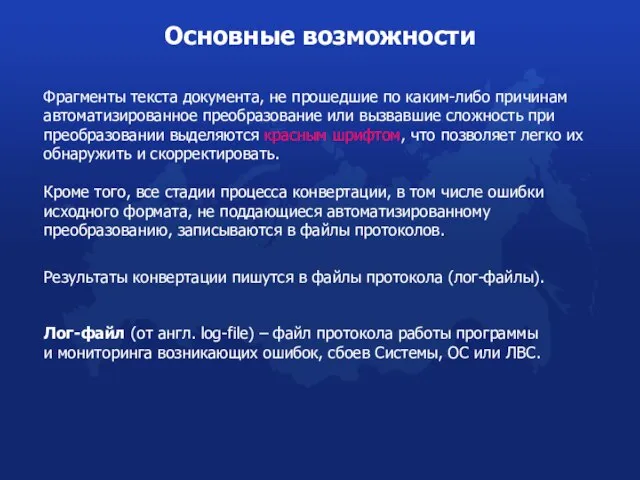 Основные возможности

Фрагменты текста документа, не прошедшие по каким-либо причинам автоматизированное преобразование или вызвавшие сложность при преобразовании выделяются красным шрифтом, что позволяет легко их обнаружить и скорректировать.

Кроме того, все стадии процесса конвертации, в том числе ошибки исходного формата, не поддающиеся автоматизированному преобразованию, записываются в файлы протоколов.

Результаты конвертации пишутся в файлы протокола (лог-файлы).

Лог-файл (от англ. log-file) – файл протокола работы программы и мониторинга возникающих ошибок, сбоев Системы, ОС или ЛВС.